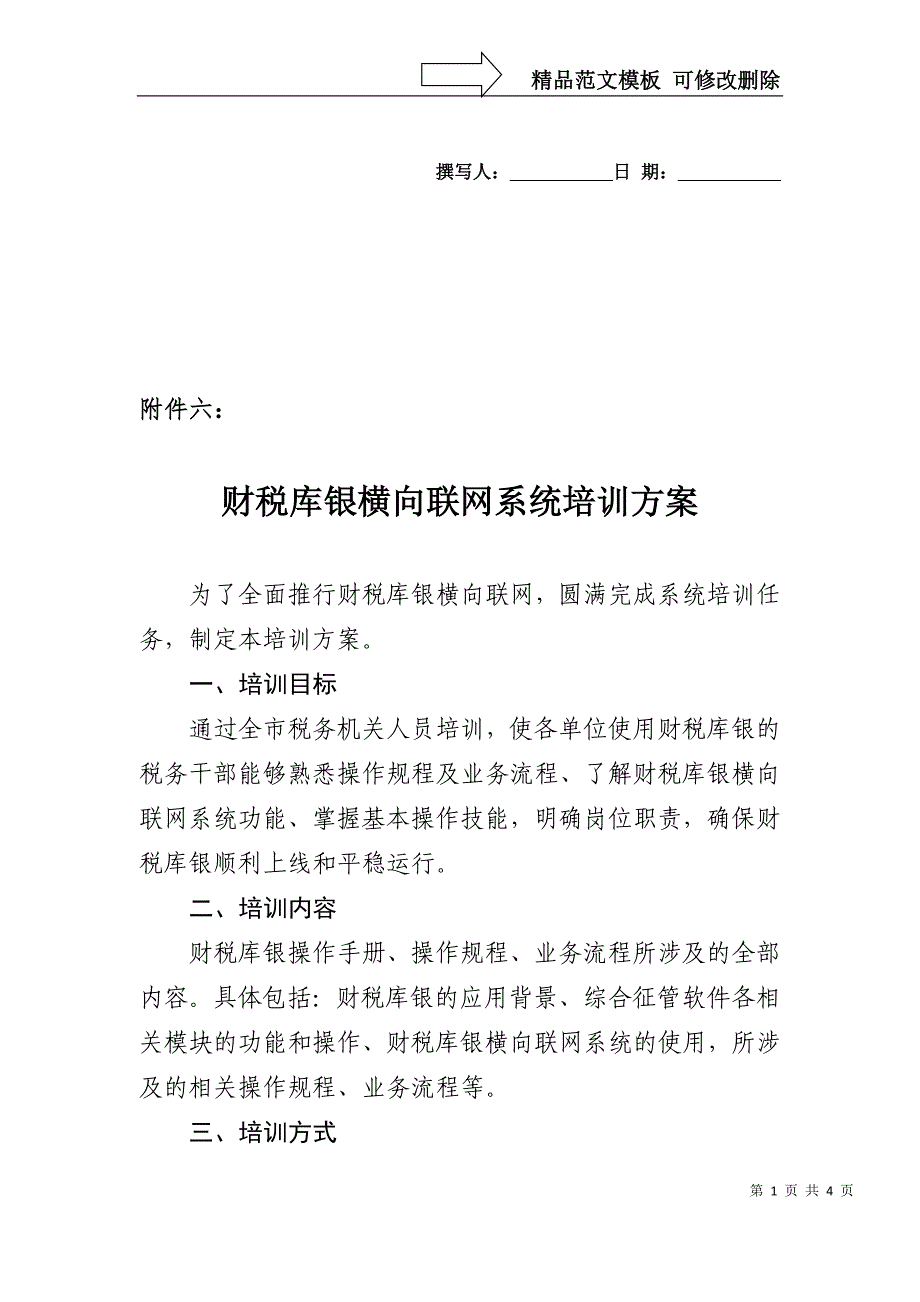 精品范文模板 可修改删除

撰写人：__________日 期：__________

附件六：

财税库银横向联网系统培训方案

为了全面推行财税库银横向联网，圆满完成系统培训任务，制定本培训方案。

一、培训目标

通过全市税务机关人员培训，使各单位使用财税库银的税务干部能够熟悉操作规程及业务流程、了解财税库银横向联网系统功能、掌握基本操作技能，明确岗位职责，确保财税库银顺利上线和平稳运行。

二、培训内容

财税库银操作手册、操作规程、业务流程所涉及的全部内容。具体包括：财税库银的应用背景、综合征管软件各相关模块的功能和操作、财税库银横向联网系统的使用，所涉及的相关操作规程、业务流程等。

三、培训方式

第 1 页 共 4 页